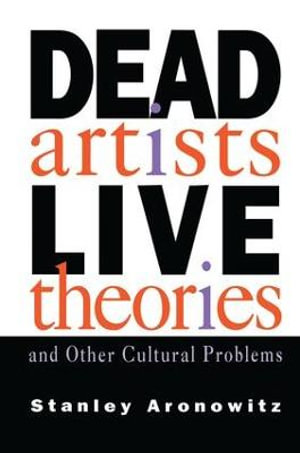 DEAD
artists
LIVE
theories
and Other Cultural Problems

Stanley Aronowitz